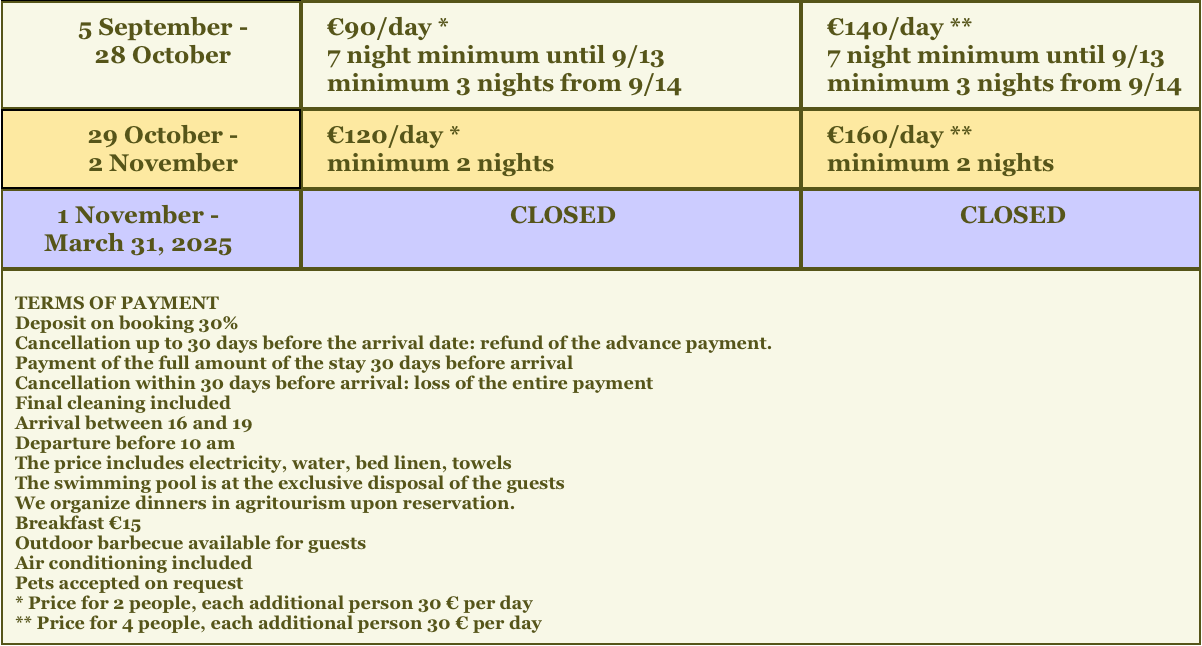 | 5 September - 28 October | €90/day * 7 night minimum until 9/13 minimum 3 nights from 9/14 | €140/day ** 7 night minimum until 9/13 minimum 3 nights from 9/14 |
|---|---|---|
| 29 October - 2 November | €120/day * minimum 2 nights | €160/day ** minimum 2 nights |
| 1 November - March 31, 2025 | CLOSED | CLOSED |

TERMS OF PAYMENT
Deposit on booking 30%
Cancellation up to 30 days before the arrival date: refund of the advance payment.
Payment of the full amount of the stay 30 days before arrival
Cancellation within 30 days before arrival: loss of the entire payment
Final cleaning included
Arrival between 16 and 19
Departure before 10 am
The price includes electricity, water, bed linen, towels
The swimming pool is at the exclusive disposal of the guests
We organize dinners in agritourism upon reservation.
Breakfast €15
Outdoor barbecue available for guests
Air conditioning included
Pets accepted on request
* Price for 2 people, each additional person 30 € per day
** Price for 4 people, each additional person 30 € per day